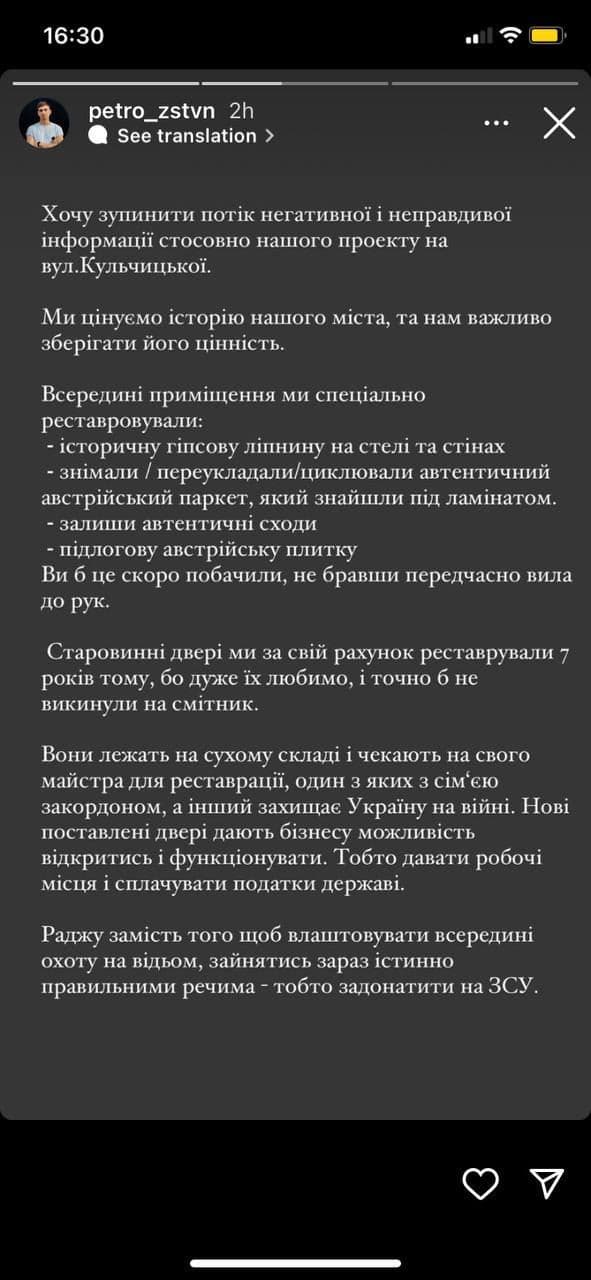 16:30

petro_zstvn 2h
See translation >

Хочу зупинити потік негативної і неправдивої інформації стосовно нашого проекту на вул.Кульчицької.

Ми цінуємо історію нашого міста, та нам важливо зберігати його цінність.

Всередині приміщення ми спеціально реставровували:
- історичну гіпсову ліпнину на стелі та стінах
- знімали / переукладали/циклювали автентичний австрійський паркет, який знайшли під ламінатом.
- залиши автентичні сходи
- підлогову австрійську плитку
Ви б це скоро побачили, не бравши передчасно вила до рук.

Старовинні двері ми за свій рахунок реставрували 7 років тому, бо дуже їх любимо, і точно б не викинули на смітник.

Вони лежать на сухому складі і чекають на свого майстра для реставрації, один з яких з сім‘єю закордоном, а інший захищає Україну на війні. Нові поставлені двері дають бізнесу можливість відкритись і функціонувати. Тобто давати робочі місця і сплачувати податки державі.

Раджу замість того щоб влаштовувати всередині охоту на відьом, зайнятись зараз істинно правильними речима - тобто задонатити на ЗСУ.